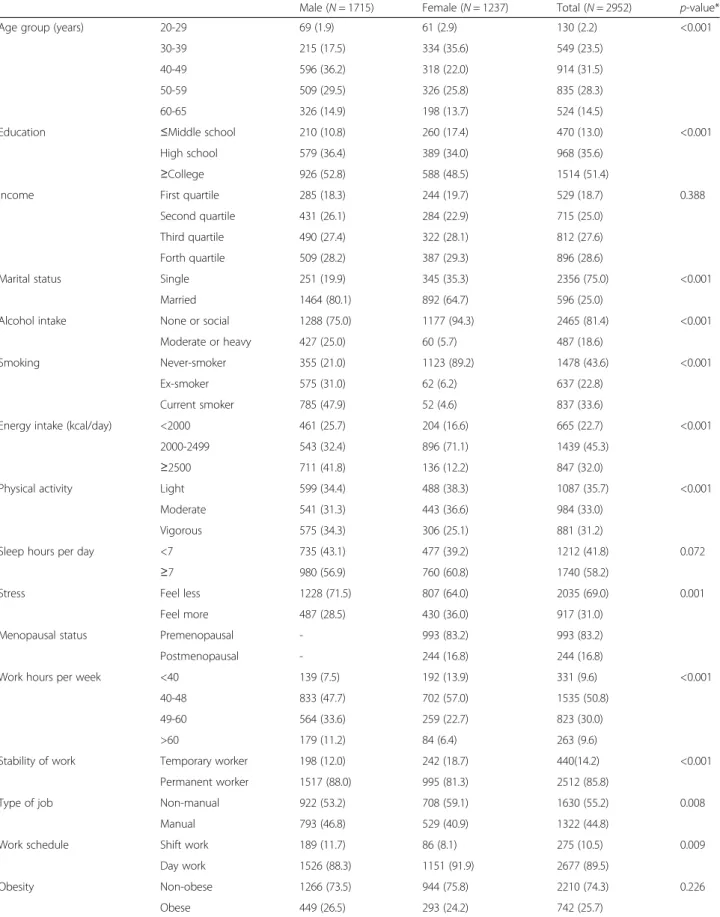 |  |  | Male (N = 1715) | Female (N = 1237) | Total (N = 2952) | p-value* |
|---|---|---|---|---|---|
| Age group (years) | 20-29 | 69 (1.9) | 61 (2.9) | 130 (2.2) | <0.001 |
|  | 30-39 | 215 (17.5) | 334 (35.6) | 549 (23.5) |  |
|  | 40-49 | 596 (36.2) | 318 (22.0) | 914 (31.5) |  |
|  | 50-59 | 509 (29.5) | 326 (25.8) | 835 (28.3) |  |
|  | 60-65 | 326 (14.9) | 198 (13.7) | 524 (14.5) |  |
| Education | ≤Middle school | 210 (10.8) | 260 (17.4) | 470 (13.0) | <0.001 |
|  | High school | 579 (36.4) | 389 (34.0) | 968 (35.6) |  |
|  | ≥College | 926 (52.8) | 588 (48.5) | 1514 (51.4) |  |
| Income | First quartile | 285 (18.3) | 244 (19.7) | 529 (18.7) | 0.388 |
|  | Second quartile | 431 (26.1) | 284 (22.9) | 715 (25.0) |  |
|  | Third quartile | 490 (27.4) | 322 (28.1) | 812 (27.6) |  |
|  | Forth quartile | 509 (28.2) | 387 (29.3) | 896 (28.6) |  |
| Marital status | Single | 251 (19.9) | 345 (35.3) | 2356 (75.0) | <0.001 |
|  | Married | 1464 (80.1) | 892 (64.7) | 596 (25.0) |  |
| Alcohol intake | None or social | 1288 (75.0) | 1177 (94.3) | 2465 (81.4) | <0.001 |
|  | Moderate or heavy | 427 (25.0) | 60 (5.7) | 487 (18.6) |  |
| Smoking | Never-smoker | 355 (21.0) | 1123 (89.2) | 1478 (43.6) | <0.001 |
|  | Ex-smoker | 575 (31.0) | 62 (6.2) | 637 (22.8) |  |
|  | Current smoker | 785 (47.9) | 52 (4.6) | 837 (33.6) |  |
| Energy intake (kcal/day) | <2000 | 461 (25.7) | 204 (16.6) | 665 (22.7) | <0.001 |
|  | 2000-2499 | 543 (32.4) | 896 (71.1) | 1439 (45.3) |  |
|  | ≥2500 | 711 (41.8) | 136 (12.2) | 847 (32.0) |  |
| Physical activity | Light | 599 (34.4) | 488 (38.3) | 1087 (35.7) | <0.001 |
|  | Moderate | 541 (31.3) | 443 (36.6) | 984 (33.0) |  |
|  | Vigorous | 575 (34.3) | 306 (25.1) | 881 (31.2) |  |
| Sleep hours per day | <7 | 735 (43.1) | 477 (39.2) | 1212 (41.8) | 0.072 |
|  | ≥7 | 980 (56.9) | 760 (60.8) | 1740 (58.2) |  |
| Stress | Feel less | 1228 (71.5) | 807 (64.0) | 2035 (69.0) | 0.001 |
|  | Feel more | 487 (28.5) | 430 (36.0) | 917 (31.0) |  |
| Menopausal status | Premenopausal | - | 993 (83.2) | 993 (83.2) |  |
|  | Postmenopausal | - | 244 (16.8) | 244 (16.8) |  |
| Work hours per week | <40 | 139 (7.5) | 192 (13.9) | 331 (9.6) | <0.001 |
|  | 40-48 | 833 (47.7) | 702 (57.0) | 1535 (50.8) |  |
|  | 49-60 | 564 (33.6) | 259 (22.7) | 823 (30.0) |  |
|  | >60 | 179 (11.2) | 84 (6.4) | 263 (9.6) |  |
| Stability of work | Temporary worker | 198 (12.0) | 242 (18.7) | 440(14.2) | <0.001 |
|  | Permanent worker | 1517 (88.0) | 995 (81.3) | 2512 (85.8) |  |
| Type of job | Non-manual | 922 (53.2) | 708 (59.1) | 1630 (55.2) | 0.008 |
|  | Manual | 793 (46.8) | 529 (40.9) | 1322 (44.8) |  |
| Work schedule | Shift work | 189 (11.7) | 86 (8.1) | 275 (10.5) | 0.009 |
|  | Day work | 1526 (88.3) | 1151 (91.9) | 2677 (89.5) |  |
| Obesity | Non-obese | 1266 (73.5) | 944 (75.8) | 2210 (74.3) | 0.226 |
|  | Obese | 449 (26.5) | 293 (24.2) | 742 (25.7) |  |